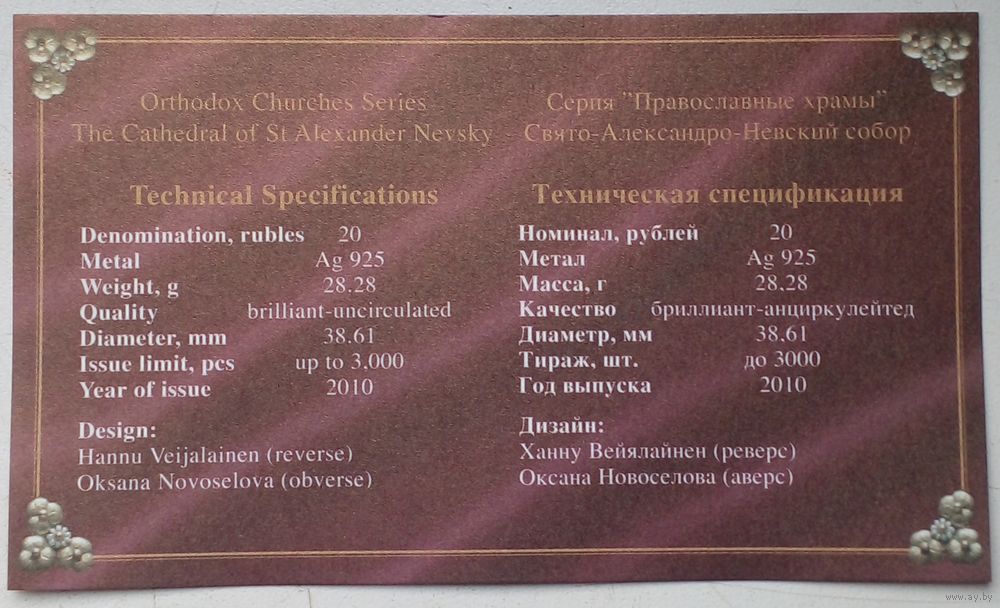 Orthodox Churches Series
The Cathedral of St Alexander Nevsky

Technical Specifications

Denomination, rubles 20
Metal Ag 925
Weight, g 28.28
Quality brilliant-uncirculated
Diameter, mm 38.61
Issue limit, pcs up to 3,000
Year of issue 2010

Design:
Hannu Veijalainen (reverse)
Oksana Novoselova (obverse)

Серия "Православные храмы"
Свято-Александро-Невский собор

Техническая спецификация

Номинал, рублей 20
Метал Ag 925
Масса, г 28.28
Качество бриллиант-анциркулейтед
Диаметр, мм 38.61
Тираж, шт. до 3000
Год выпуска 2010

Дизайн:
Ханну Вейялайнен (реверс)
Оксана Новоселова (аверс)

www.ay.by